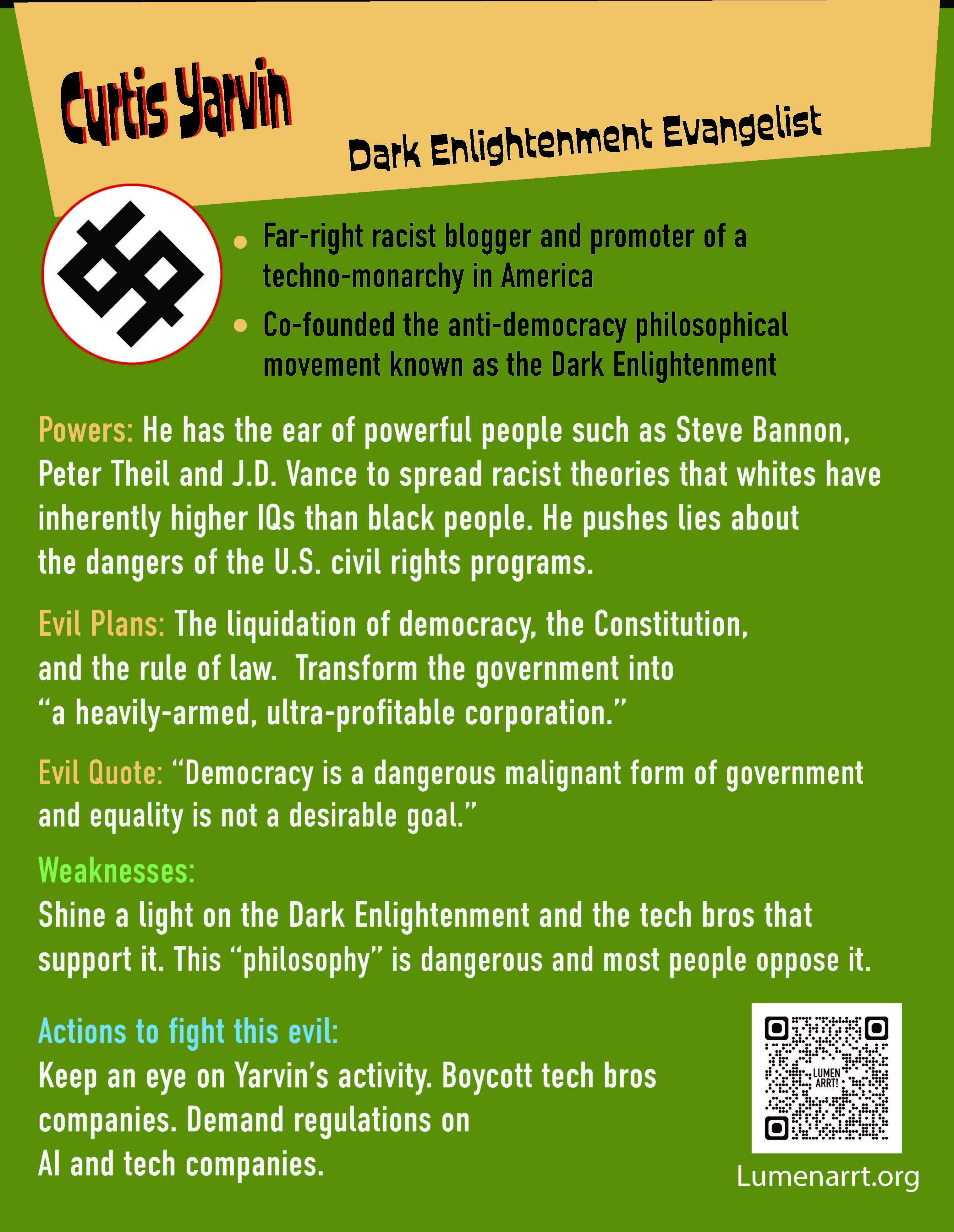 Curtis Yarvin

Dark Enlightenment Evangelist

• Far-right racist blogger and promoter of a techno-monarchy in America
• Co-founded the anti-democracy philosophical movement known as the Dark Enlightenment

Powers: He has the ear of powerful people such as Steve Bannon, Peter Theil and J.D. Vance to spread racist theories that whites have inherently higher IQs than black people. He pushes lies about the dangers of the U.S. civil rights programs.

Evil Plans: The liquidation of democracy, the Constitution, and the rule of law. Transform the government into "a heavily-armed, ultra-profitable corporation."

Evil Quote: "Democracy is a dangerous malignant form of government and equality is not a desirable goal."

Weaknesses:
Shine a light on the Dark Enlightenment and the tech bros that support it. This "philosophy" is dangerous and most people oppose it.

Actions to fight this evil:
Keep an eye on Yarvin's activity. Boycott tech bros companies. Demand regulations on AI and tech companies.

LUMEN ARRT!

Lumenarrt.org